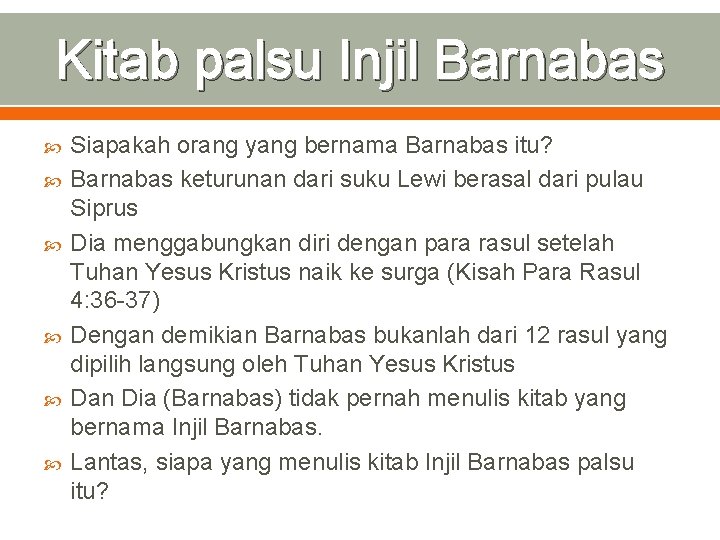 Kitab palsu Injil Barnabas

Siapakah orang yang bernama Barnabas itu?

Barnabas keturunan dari suku Lewi berasal dari pulau Siprus

Dia menggabungkan diri dengan para rasul setelah Tuhan Yesus Kristus naik ke surga (Kisah Para Rasul 4:36-37)

Dengan demikian Barnabas bukanlah dari 12 rasul yang dipilih langsung oleh Tuhan Yesus Kristus

Dan Dia (Barnabas) tidak pernah menulis kitab yang bernama Injil Barnabas.

Lantas, siapa yang menulis kitab Injil Barnabas palsu itu?